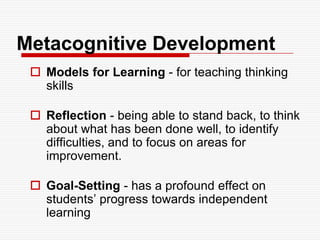 Metacognitive Development

Models for Learning - for teaching thinking skills

Reflection - being able to stand back, to think about what has been done well, to identify difficulties, and to focus on areas for improvement.

Goal-Setting - has a profound effect on students' progress towards independent learning